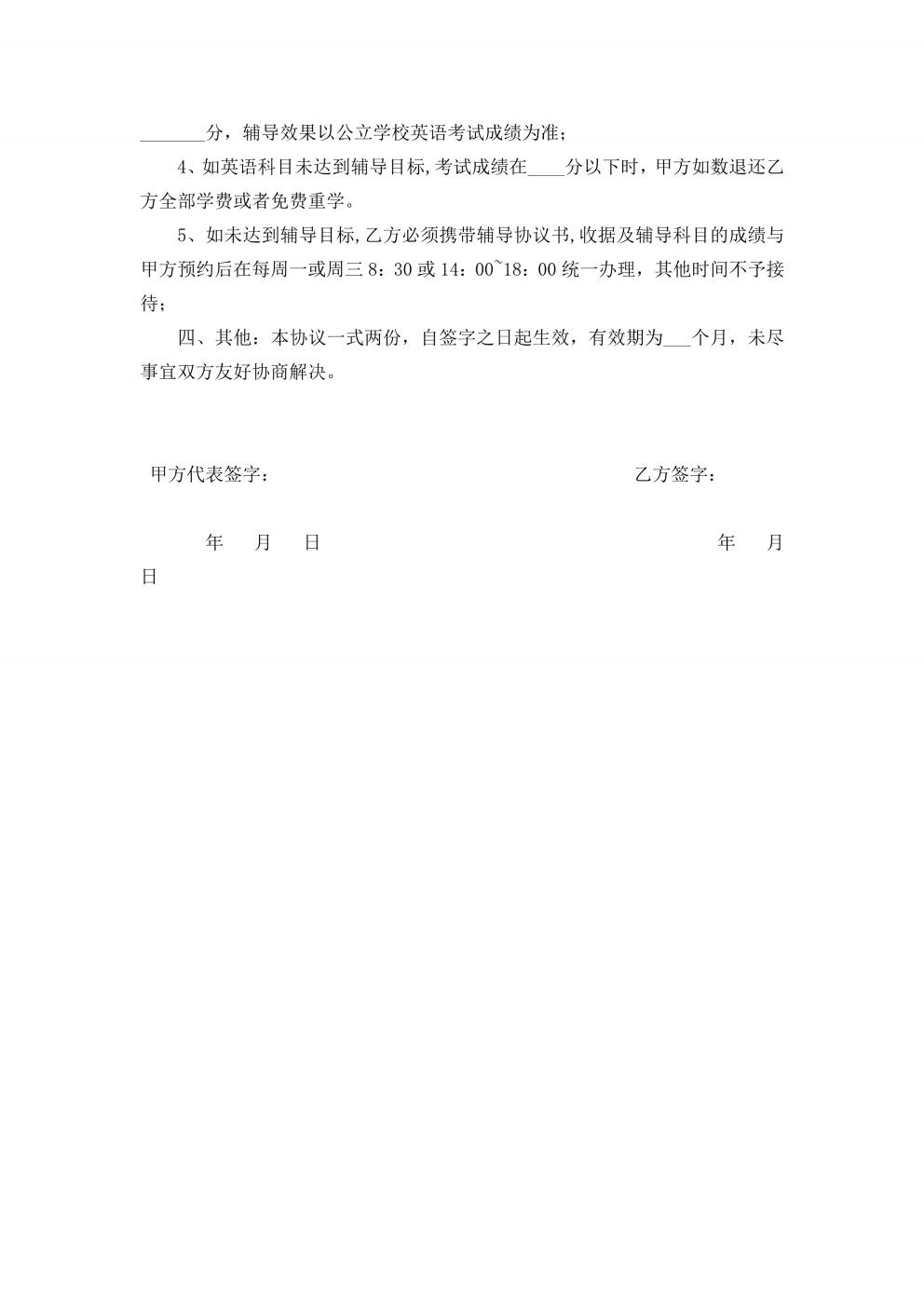 _______分，辅导效果以公立学校英语考试成绩为准；

4、如英语科目未达到辅导目标,考试成绩在____分以下时，甲方如数退还乙方全部学费或者免费重学。

5、如未达到辅导目标,乙方必须携带辅导协议书,收据及辅导科目的成绩与甲方预约后在每周一或周三 8：30 或 14：00~18：00 统一办理，其他时间不予接待；

四、其他：本协议一式两份，自签字之日起生效，有效期为___个月，未尽事宜双方友好协商解决。

甲方代表签字：　　乙方签字：

年　月　日　　年　月　日